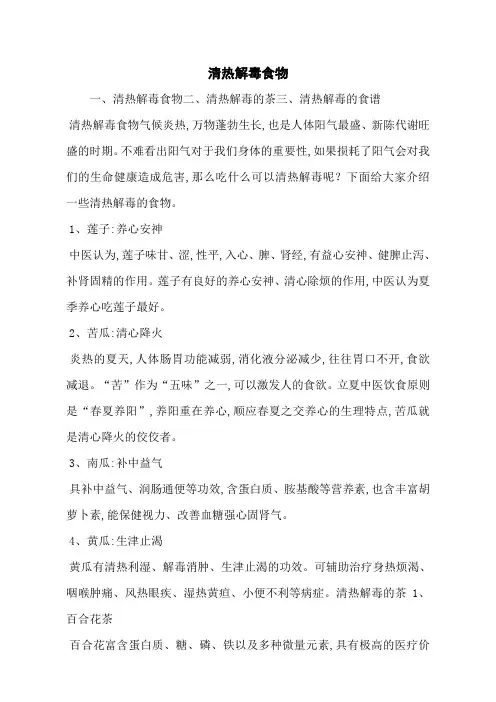 清热解毒食物

一、清热解毒食物二、清热解毒的茶三、清热解毒的食谱

清热解毒食物气候炎热,万物蓬勃生长,也是人体阳气最盛、新陈代谢旺盛的时期。不难看出阳气对于我们身体的重要性,如果损耗了阳气会对我们的生命健康造成危害,那么吃什么可以清热解毒呢?下面给大家介绍一些清热解毒的食物。

1、莲子:养心安神

中医认为,莲子味甘、涩,性平,入心、脾、肾经,有益心安神、健脾止泻、补肾固精的作用。莲子有良好的养心安神、清心除烦的作用,中医认为夏季养心吃莲子最好。

2、苦瓜:清心降火

炎热的夏天,人体肠胃功能减弱,消化液分泌减少,往往胃口不开,食欲减退。“苦”作为“五味”之一,可以激发人的食欲。立夏中医饮食原则是“春夏养阳”,养阳重在养心,顺应春夏之交养心的生理特点,苦瓜就是清心降火的佼佼者。

3、南瓜:补中益气

具补中益气、润肠通便等功效,含蛋白质、胺基酸等营养素,也含丰富胡萝卜素,能保健视力、改善血糖强心固肾气。

4、黄瓜:生津止渴

黄瓜有清热利湿、解毒消肿、生津止渴的功效。可辅助治疗身热烦渴、咽喉肿痛、风热眼疾、湿热黄疸、小便不利等病症。清热解毒的茶 1、百合花茶

百合花富含蛋白质、糖、磷、铁以及多种微量元素,具有极高的医疗价